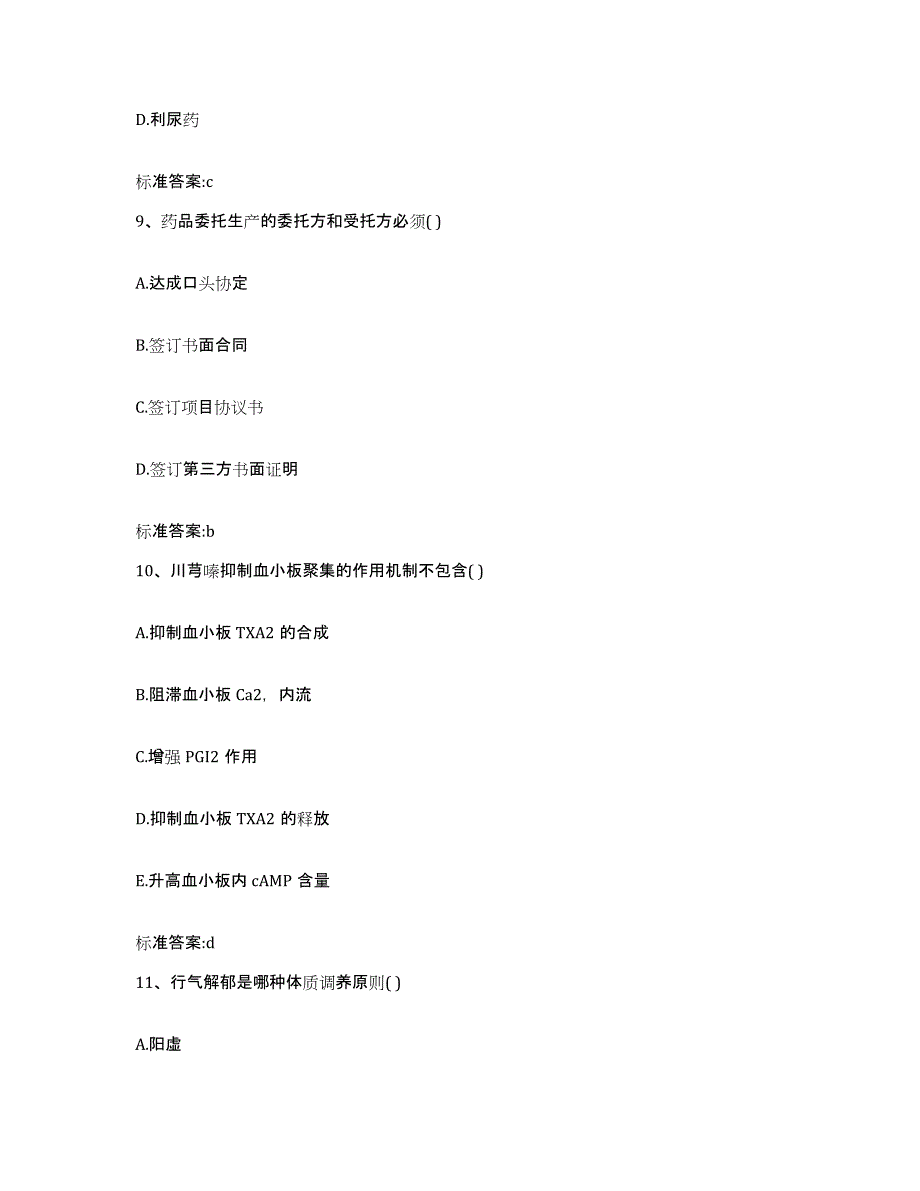 D.利尿药

标准答案:c

9、药品委托生产的委托方和受托方必须( )

A.达成口头协定

B.签订书面合同

C.签订项目协议书

D.签订第三方书面证明

标准答案:b

10、川芎嗪抑制血小板聚集的作用机制不包含( )

A.抑制血小板 TXA2 的合成

B.阻滞血小板 Ca2, 内流

C.增强 PGI2 作用

D.抑制血小板 TXA2 的释放

E.升高血小板内 cAMP 含量

标准答案:d

11、行气解郁是哪种体质调养原则( )

A.阳虚